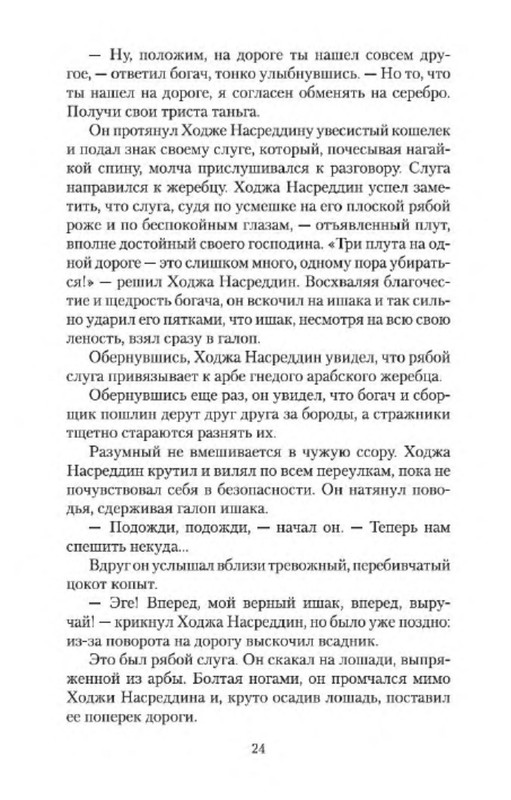 — Ну, положим, на дороге ты нашел совсем другое, — ответил богач, тонко улыбнувшись. — Но то, что ты нашел на дороге, я согласен обменять на серебро. Получи свои триста таньга.

Он протянул Ходже Насреддину увесистый кошелек и подал знак своему слуге, который, почесывая нагайкой спину, молча прислушивался к разговору. Слуга направился к жеребцу. Ходжа Насреддин успел заметить, что слуга, судя по усмешке на его плоской рябой роже и по беспокойным глазам, — отъявленный плут, вполне достойный своего господина. «Три плута на одной дороге — это слишком много, одному пора убираться!» — решил Ходжа Насреддин. Восхваляя благочестие и щедрость богача, он вскочил на ишака и так сильно ударил его пятками, что ишак, несмотря на всю свою леность, взял сразу в галоп.

Обернувшись, Ходжа Насреддин увидел, что рябой слуга привязывает к арбе гнедого арабского жеребца.

Обернувшись еще раз, он увидел, что богач и сборщик пошлин дерут друг друга за бороды, а стражники тщетно стараются разнять их.

Разумный не вмешивается в чужую ссору. Ходжа Насреддин крутил и вилял по всем переулкам, пока не почувствовал себя в безопасности. Он натянул поводья, сдерживая галоп ишака.

— Подожди, подожди, — начал он. — Теперь нам спешить некуда...

Вдруг он услышал вблизи тревожный, перебивчатый цокот копыт.

— Эге! Вперед, мой верный ишак, вперед, выручай! — крикнул Ходжа Насреддин, но было уже поздно: из-за поворота на дорогу выскочил всадник.

Это был рябой слуга. Он скакал на лошади, выпряженной из арбы. Болтая ногами, он промчался мимо Ходжи Насреддина и, круто осадив лошадь, поставил ее поперек дороги.

24